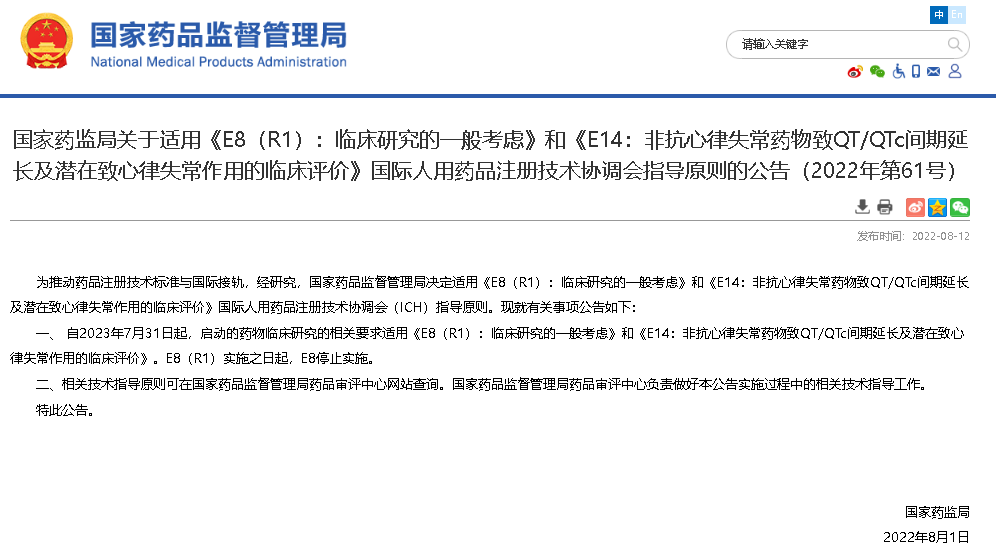 国家药品监督管理局
National Medical Products Administration

中 En

请输入关键字

国家药监局关于适用《E8（R1）：临床研究的一般考虑》和《E14：非抗心律失常药物致QT/QTc间期延长及潜在致心律失常作用的临床评价》国际人用药品注册技术协调会指导原则的公告（2022年第61号）

发布时间：2022-08-12

为推动药品注册技术标准与国际接轨，经研究，国家药品监督管理局决定适用《E8（R1）：临床研究的一般考虑》和《E14：非抗心律失常药物致QT/QTc间期延长及潜在致心律失常作用的临床评价》国际人用药品注册技术协调会（ICH）指导原则。现就有关事项公告如下：

一、自2023年7月31日起，启动的药物临床研究的相关要求适用《E8（R1）：临床研究的一般考虑》和《E14：非抗心律失常药物致QT/QTc间期延长及潜在致心律失常作用的临床评价》。E8（R1）实施之日起，E8停止实施。

二、相关技术指导原则可在国家药品监督管理局药品审评中心网站查询。国家药品监督管理局药品审评中心负责做好本公告实施过程中的相关技术指导工作。

特此公告。

国家药监局

2022年8月1日